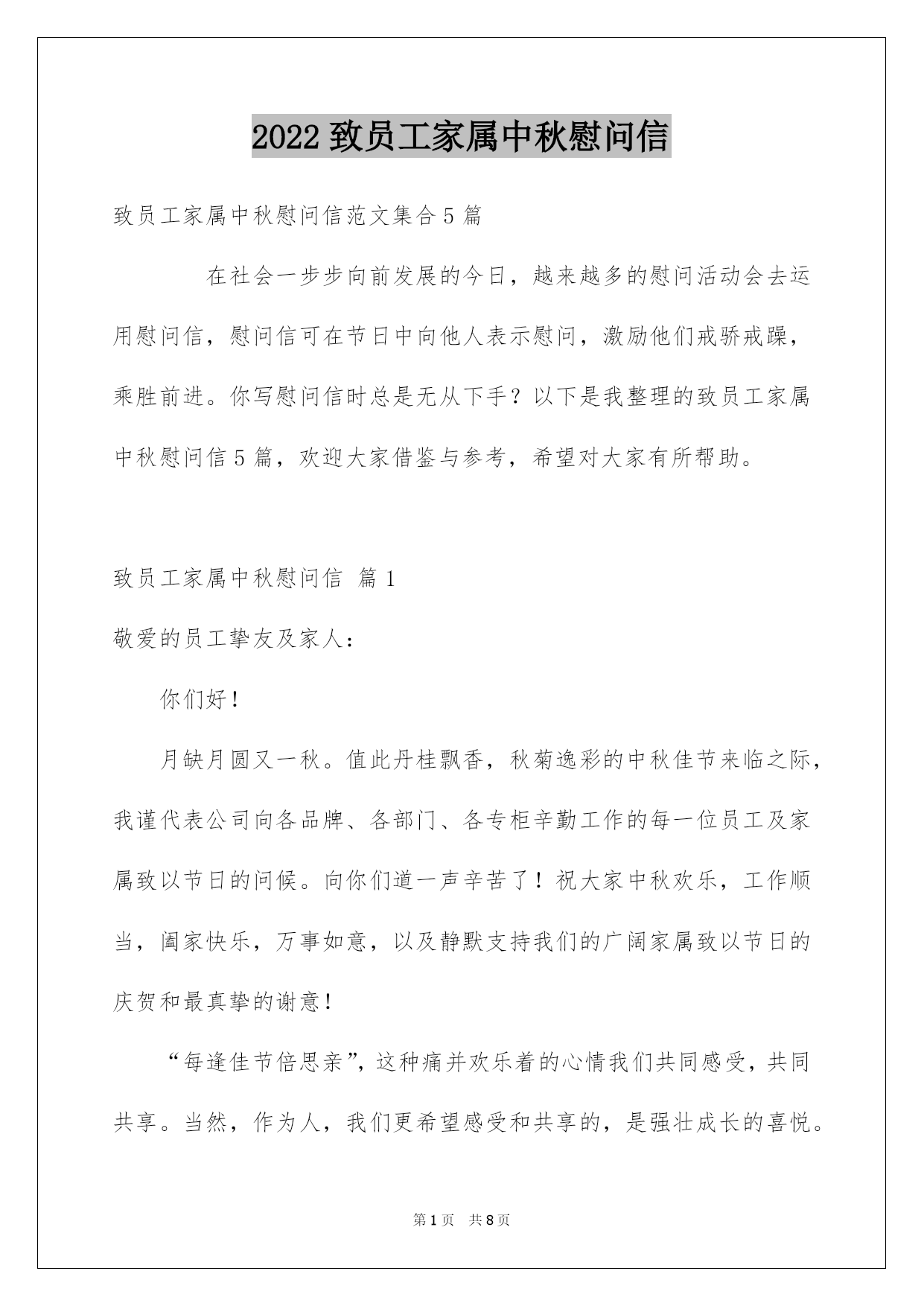 2022 致员工家属中秋慰问信

致员工家属中秋慰问信范文集合 5 篇

在社会一步步向前发展的今日，越来越多的慰问活动会去运用慰问信，慰问信可在节日中向他人表示慰问，激励他们戒骄戒躁，乘胜前进。你写慰问信时总是无从下手？以下是我整理的致员工家属中秋慰问信 5 篇，欢迎大家借鉴与参考，希望对大家有所帮助。

致员工家属中秋慰问信 篇 1

敬爱的员工挚友及家人：

你们好！

月缺月圆又一秋。值此丹桂飘香，秋菊逸彩的中秋佳节来临之际，我谨代表公司向各品牌、各部门、各专柜辛勤工作的每一位员工及家属致以节日的问候。向你们道一声辛苦了！祝大家中秋欢乐，工作顺当，阖家快乐，万事如意，以及静默支持我们的广阔家属致以节日的庆贺和最真挚的谢意！

“每逢佳节倍思亲”，这种痛并欢乐着的心情我们共同感受，共同共享。当然，作为人，我们更希望感受和共享的，是强壮成长的喜悦。

第 1 页 共 8 页